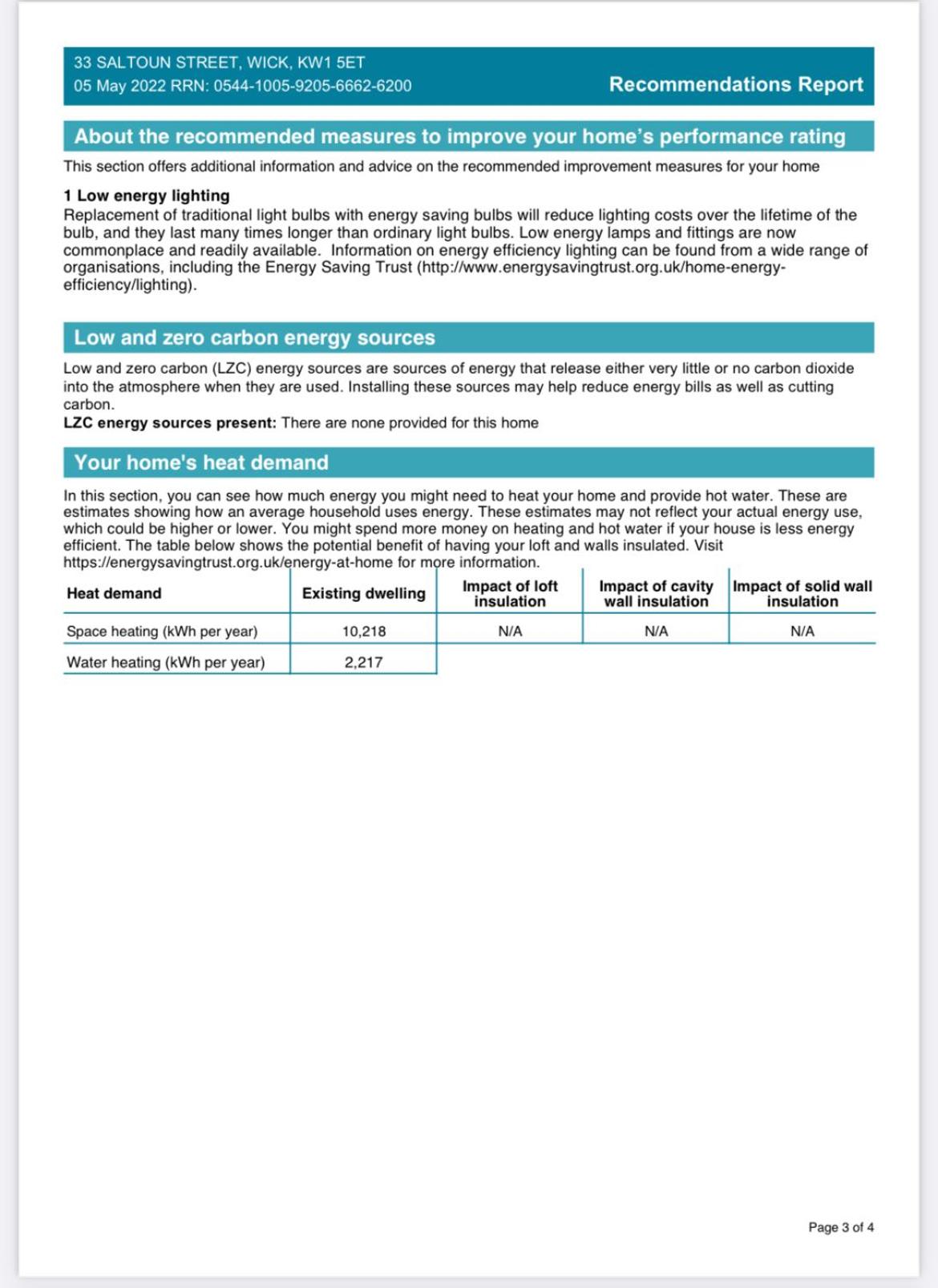 33 SALTOUN STREET, WICK, KW1 5ET
05 May 2022 RRN: 0544-1005-9205-6662-6200

Recommendations Report

About the recommended measures to improve your home's performance rating

This section offers additional information and advice on the recommended improvement measures for your home

1 Low energy lighting

Replacement of traditional light bulbs with energy saving bulbs will reduce lighting costs over the lifetime of the bulb, and they last many times longer than ordinary light bulbs. Low energy lamps and fittings are now commonplace and readily available. Information on energy efficiency lighting can be found from a wide range of organisations, including the Energy Saving Trust (http://www.energysavingtrust.org.uk/home-energy-efficiency/lighting).

Low and zero carbon energy sources

Low and zero carbon (LZC) energy sources are sources of energy that release either very little or no carbon dioxide into the atmosphere when they are used. Installing these sources may help reduce energy bills as well as cutting carbon.
LZC energy sources present: There are none provided for this home

Your home's heat demand

In this section, you can see how much energy you might need to heat your home and provide hot water. These are estimates showing how an average household uses energy. These estimates may not reflect your actual energy use, which could be higher or lower. You might spend more money on heating and hot water if your house is less energy efficient. The table below shows the potential benefit of having your loft and walls insulated. Visit https://energysavingtrust.org.uk/energy-at-home for more information.

| Heat demand | Existing dwelling | Impact of loft insulation | Impact of cavity wall insulation | Impact of solid wall insulation |
|---|---|---|---|---|
| Space heating (kWh per year) | 10,218 | N/A | N/A | N/A |
| Water heating (kWh per year) | 2,217 | | | |

Page 3 of 4